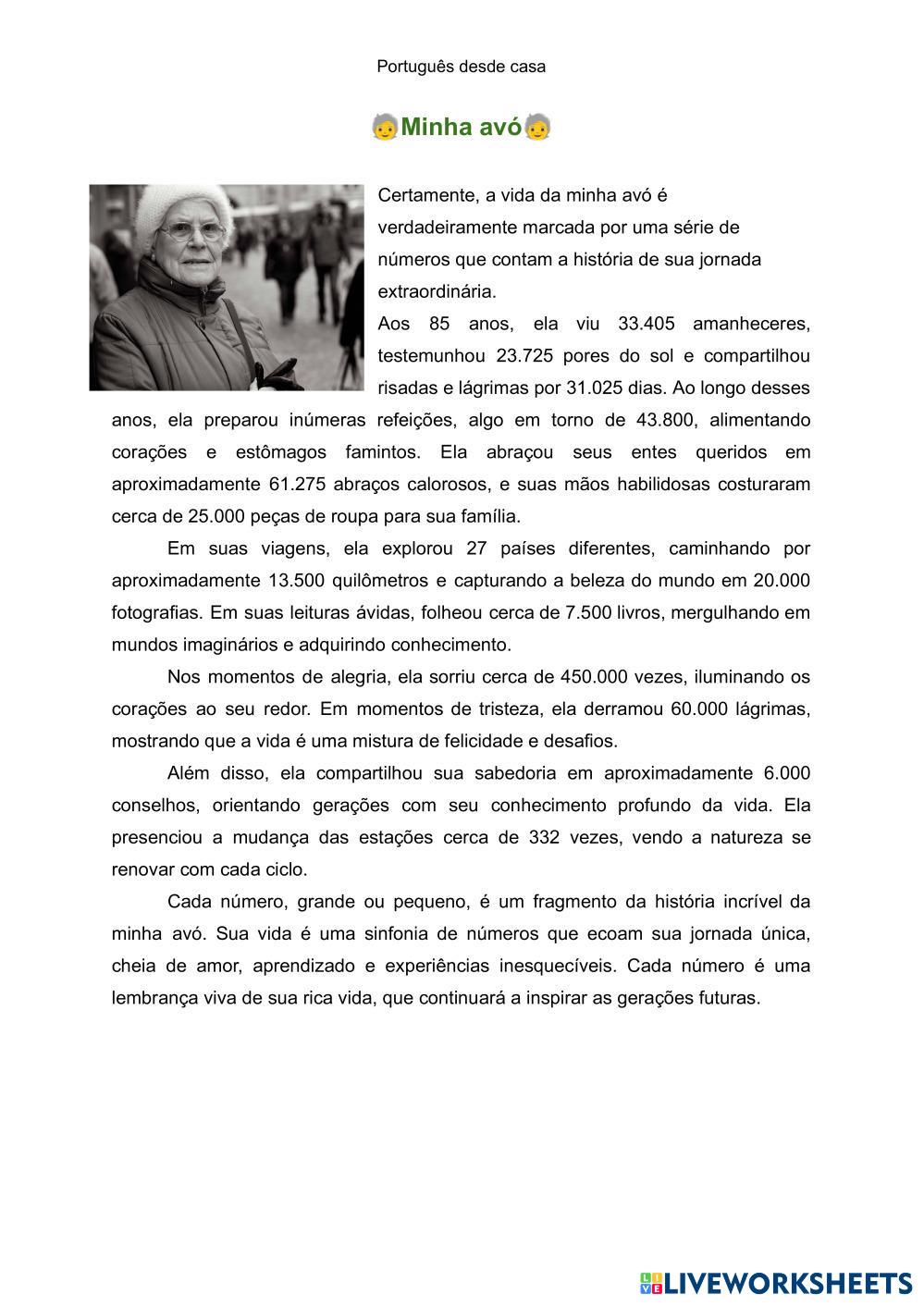 Português desde casa

Minha avó

Certamente, a vida da minha avó é verdadeiramente marcada por uma série de números que contam a história de sua jornada extraordinária.

Aos 85 anos, ela viu 33.405 amanheceres, testemunhou 23.725 pores do sol e compartilhou risadas e lágrimas por 31.025 dias. Ao longo desses anos, ela preparou inúmeras refeições, algo em torno de 43.800, alimentando corações e estômagos famintos. Ela abraçou seus entes queridos em aproximadamente 61.275 abraços calorosos, e suas mãos habilidosas costuraram cerca de 25.000 peças de roupa para sua família.

Em suas viagens, ela explorou 27 países diferentes, caminhando por aproximadamente 13.500 quilômetros e capturando a beleza do mundo em 20.000 fotografias. Em suas leituras ávidas, folheou cerca de 7.500 livros, mergulhando em mundos imaginários e adquirindo conhecimento.

Nos momentos de alegria, ela sorriu cerca de 450.000 vezes, iluminando os corações ao seu redor. Em momentos de tristeza, ela derramou 60.000 lágrimas, mostrando que a vida é uma mistura de felicidade e desafios.

Além disso, ela compartilhou sua sabedoria em aproximadamente 6.000 conselhos, orientando gerações com seu conhecimento profundo da vida. Ela presenciou a mudança das estações cerca de 332 vezes, vendo a natureza se renovar com cada ciclo.

Cada número, grande ou pequeno, é um fragmento da história incrível da minha avó. Sua vida é uma sinfonia de números que ecoam sua jornada única, cheia de amor, aprendizado e experiências inesquecíveis. Cada número é uma lembrança viva de sua rica vida, que continuará a inspirar as gerações futuras.

LIVEWORKSHEETS